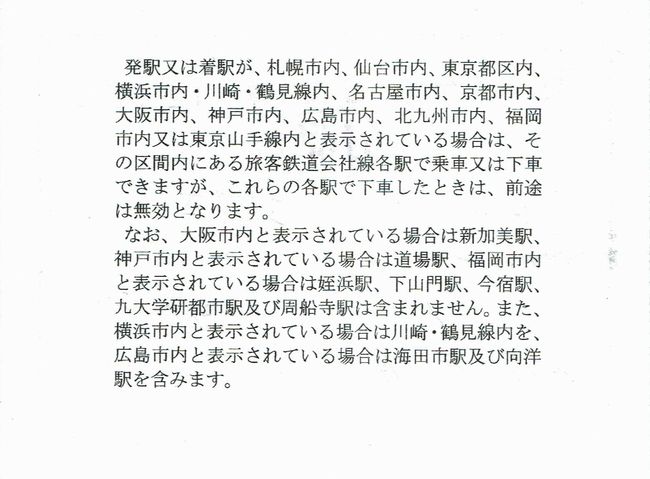 発駅又は着駅が、札幌市内、仙台市内、東京都区内、横浜市内・川崎・鶴見線内、名古屋市内、京都市内、大阪市内、神戸市内、広島市内、北九州市内、福岡市内又は東京山手線内と表示されている場合は、その区間内にある旅客鉄道会社線各駅で乗車又は下車できますが、これらの各駅で下車したときは、前途は無効となります。
なお、大阪市内と表示されている場合は新加美駅、神戸市内と表示されている場合は道場駅、福岡市内と表示されている場合は姪浜駅、下山門駅、今宿駅、九大学研都市駅及び周船寺駅は含まれません。また、横浜市内と表示されている場合は川崎・鶴見線内を、広島市内と表示されている場合は海田市駅及び向洋駅を含みます。